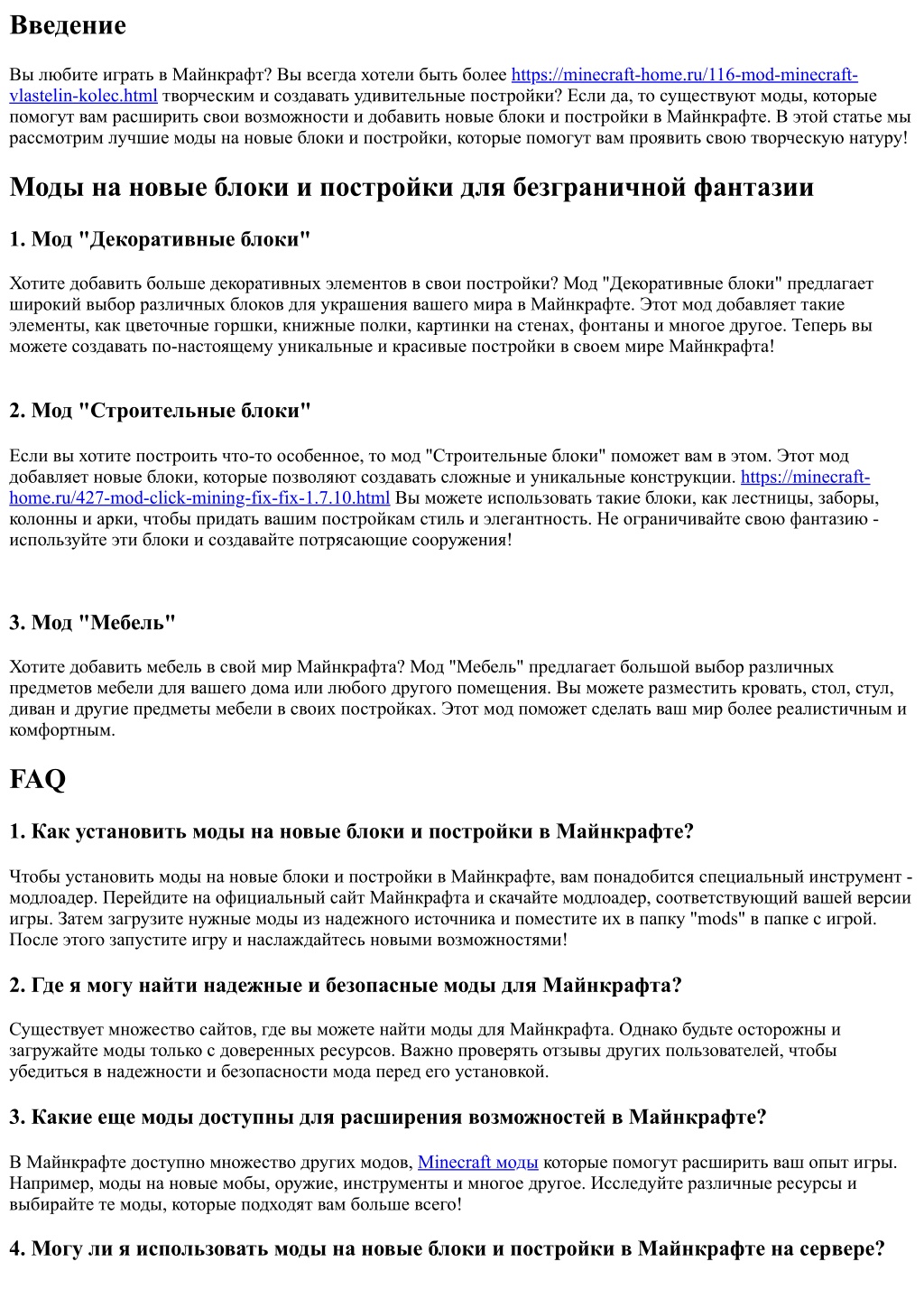 Введение

Вы любите играть в Майнкрафт? Вы всегда хотели быть более https://minecraft-home.ru/116-mod-minecraft-vlastelin-kolec.html творческим и создавать удивительные постройки? Если да, то существуют моды, которые помогут вам расширить свои возможности и добавить новые блоки и постройки в Майнкрафте. В этой статье мы рассмотрим лучшие моды на новые блоки и постройки, которые помогут вам проявить свою творческую натуру!

Моды на новые блоки и постройки для безграничной фантазии

1. Мод "Декоративные блоки"

Хотите добавить больше декоративных элементов в свои постройки? Мод "Декоративные блоки" предлагает широкий выбор различных блоков для украшения вашего мира в Майнкрафте. Этот мод добавляет такие элементы, как цветочные горшки, книжные полки, картинки на стенах, фонтаны и многое другое. Теперь вы можете создавать по-настоящему уникальные и красивые постройки в своем мире Майнкрафта!

2. Мод "Строительные блоки"

Если вы хотите построить что-то особенное, то мод "Строительные блоки" поможет вам в этом. Этот мод добавляет новые блоки, которые позволяют создавать сложные и уникальные конструкции. https://minecraft-home.ru/427-mod-click-mining-fix-fix-1.7.10.html Вы можете использовать такие блоки, как лестницы, заборы, колонны и арки, чтобы придать вашим постройкам стиль и элегантность. Не ограничивайте свою фантазию - используйте эти блоки и создавайте потрясающие сооружения!

3. Мод "Мебель"

Хотите добавить мебель в свой мир Майнкрафта? Мод "Мебель" предлагает большой выбор различных предметов мебели для вашего дома или любого другого помещения. Вы можете разместить кровать, стол, стул, диван и другие предметы мебели в своих постройках. Этот мод поможет сделать ваш мир более реалистичным и комфортным.

FAQ

1. Как установить моды на новые блоки и постройки в Майнкрафте?

Чтобы установить моды на новые блоки и постройки в Майнкрафте, вам понадобится специальный инструмент - модлоадер. Перейдите на официальный сайт Майнкрафта и скачайте модлоадер, соответствующий вашей версии игры. Затем загрузите нужные моды из надежного источника и поместите их в папку "mods" в папке с игрой. После этого запустите игру и наслаждайтесь новыми возможностями!

2. Где я могу найти надежные и безопасные моды для Майнкрафта?

Существует множество сайтов, где вы можете найти моды для Майнкрафта. Однако будьте осторожны и загружайте моды только с доверенных ресурсов. Важно проверять отзывы других пользователей, чтобы убедиться в надежности и безопасности мода перед его установкой.

3. Какие еще моды доступны для расширения возможностей в Майнкрафте?

В Майнкрафте доступно множество других модов, Minecraft моды которые помогут расширить ваш опыт игры. Например, моды на новые мобы, оружие, инструменты и многое другое. Исследуйте различные ресурсы и выбирайте те моды, которые подходят вам больше всего!

4. Могу ли я использовать моды на новые блоки и постройки в Майнкрафте на сервере?